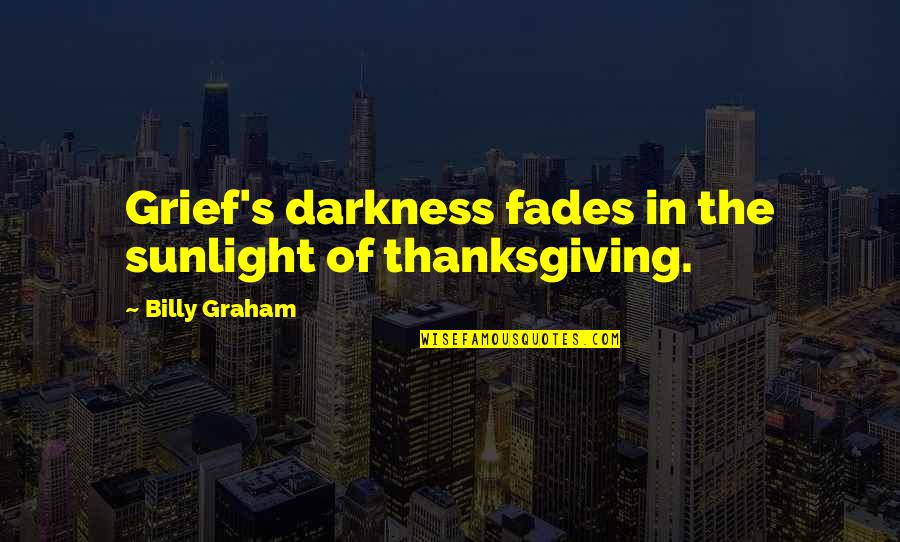 Grief's darkness fades in the sunlight of thanksgiving.

~ Billy Graham

WISEFAMOUSQUOTES.COM